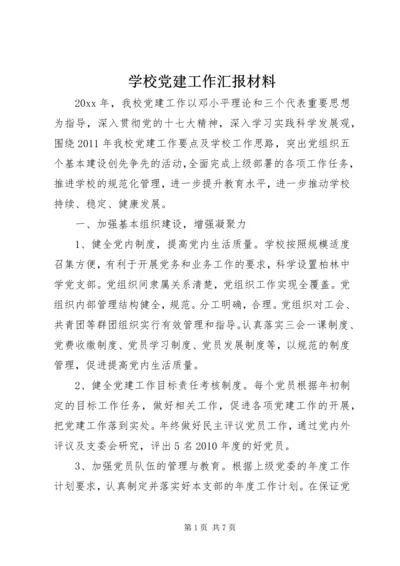 学校党建工作汇报材料

20xx 年，我校党建工作以邓小平理论和三个代表重要思想为指导，深入贯彻党的十七大精神，深入学习实践科学发展观，围绕 2011 年我校党建工作要点及学校工作思路，突出党组织五个基本建设创先争先的活动，全面完成上级部署的各项工作任务，推进学校的规范化管理，进一步提升教育水平，进一步推动学校持续、稳定、健康发展。

一、加强基本组织建设，增强凝聚力

1、健全党内制度，提高党内生活质量。学校按照规模适度召集方便，有利于开展党务和业务工作的要求，科学设置柏林中学党支部。党组织间隶属关系清楚，党组织工作实现全覆盖。党组织内部管理结构健全，规范。分工明确，合理。党组织对工会、共青团等群团组织实行有效管理和指导。认真落实三会一课制度、党费收缴制度、党员学习制度、党员发展制度等，以规范的制度管理，促进提高党内生活质量。

2、健全党建工作目标责任考核制度。每个党员根据年初制定的目标工作任务，做好相关工作，促进各项党建工作的开展，把党建工作落到实处。年终做好民主评议党员工作，通过党内外评议及支委会研究，评出 5 名 2010 年度的好党员。

3、加强党员队伍的管理与教育。根据上级党委的年度工作计划要求，认真制定并落实好本支部的年度工作计划。在保证党

第 1 页 共 7 页